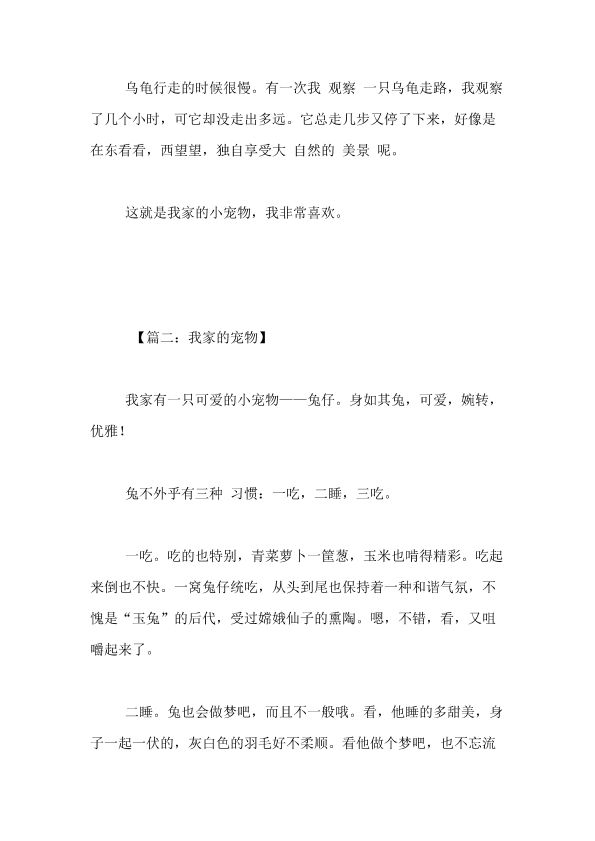 乌龟行走的时候很慢。有一次我 观察 一只乌龟走路，我观察了几个小时，可它却没走出多远。它总走几步又停了下来，好像是在东看看，西望望，独自享受大 自然的 美景 呢。

这就是我家的小宠物，我非常喜欢。

【篇二：我家的宠物】

我家有一只可爱的小宠物——兔仔。身如其兔，可爱，婉转，优雅！

兔不外乎有三种 习惯：一吃，二睡，三吃。

一吃。吃的也特别，青菜萝卜一筐葱，玉米也啃得精彩。吃起来倒也不快。一窝兔仔统吃，从头到尾也保持着一种和谐气氛，不愧是“玉兔”的后代，受过嫦娥仙子的熏陶。嗯，不错，看，又咀嚼起来了。

二睡。兔也会做梦吧，而且不一般哦。看，他睡的多甜美，身子一起一伏的，灰白色的羽毛好不柔顺。看他做个梦吧，也不忘流